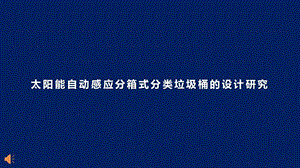 太阳能自动感应分箱式分类垃圾桶的设计研究